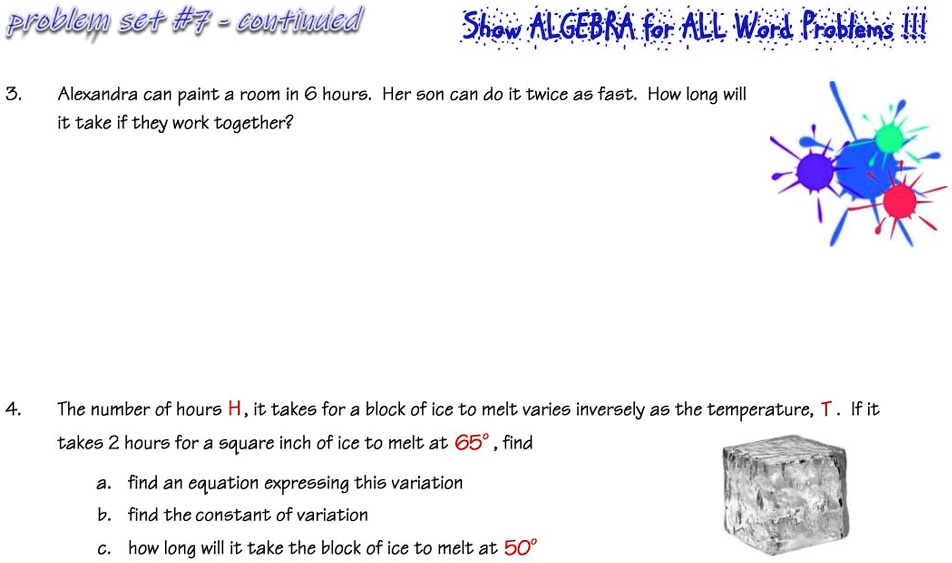 problem set #7 - continued

Show ALGEBRA for ALL Word Problems !!!

3. Alexandra can paint a room in 6 hours. Her son can do it twice as fast. How long will it take if they work together?

4. The number of hours H, it takes for a block of ice to melt varies inversely as the temperature, T. If it takes 2 hours for a square inch of ice to melt at 65°, find

a. find an equation expressing this variation

b. find the constant of variation

c. how long will it take the block of ice to melt at 50°